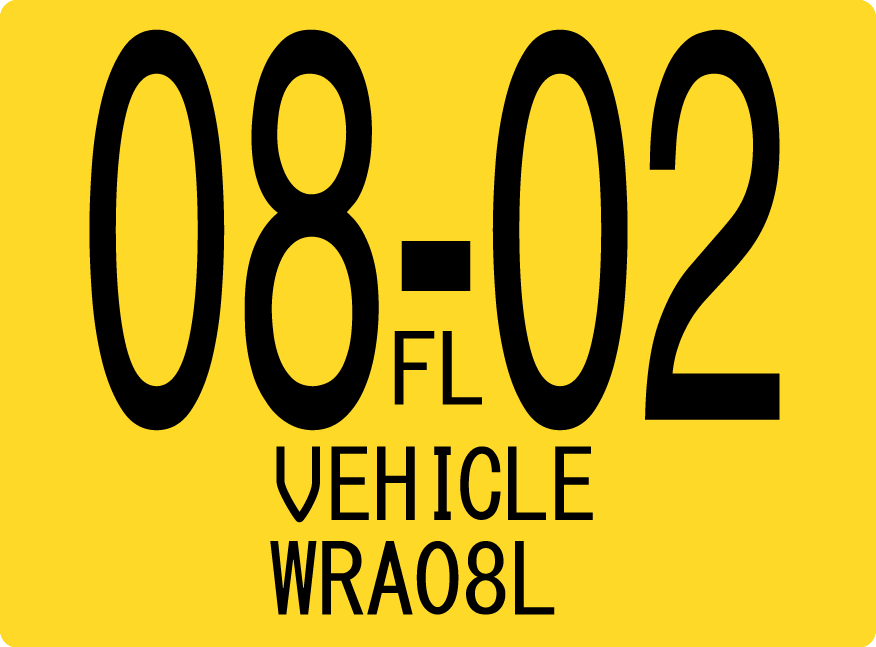 08-02
FL
VEHICLE
WRA08L